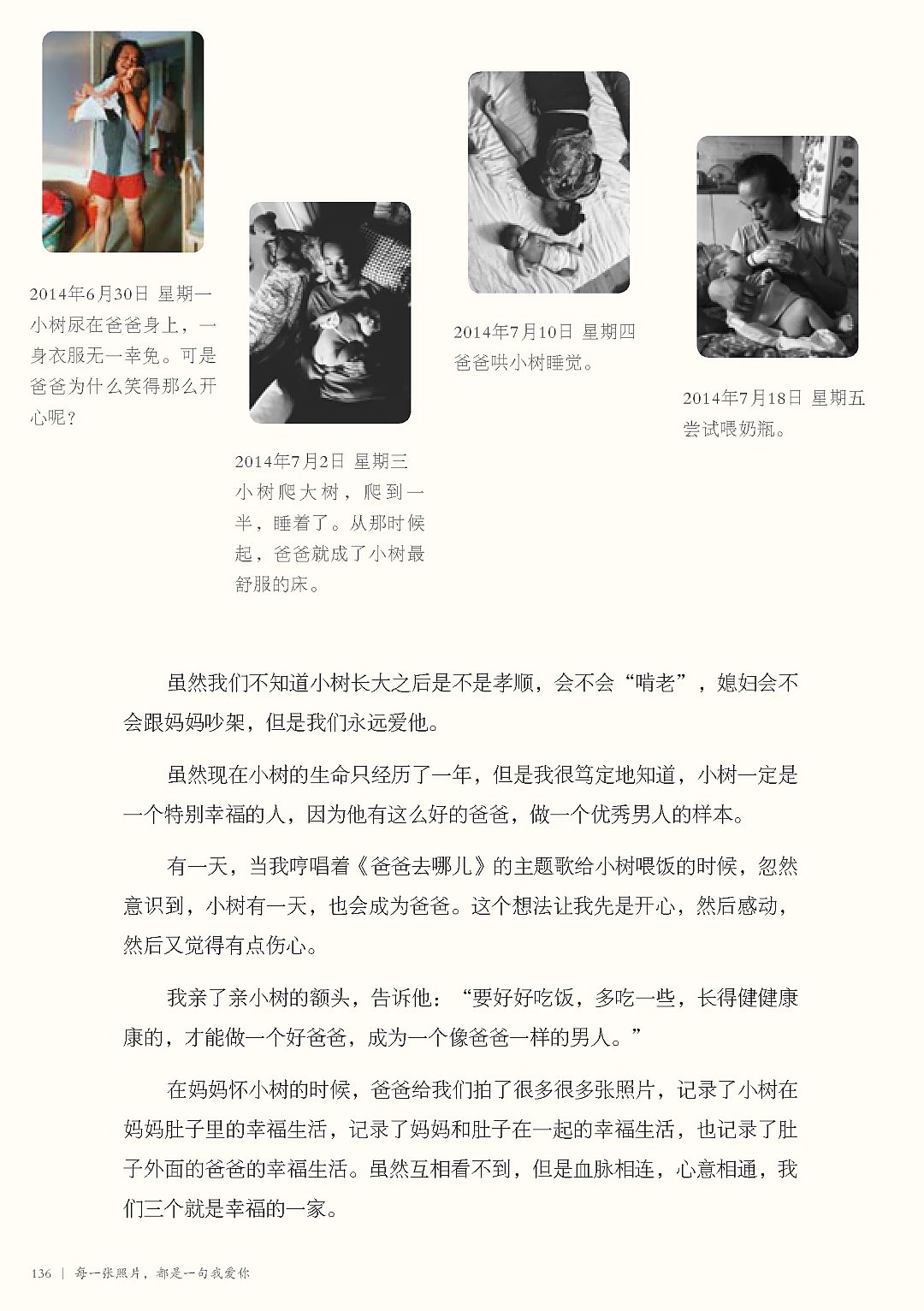 2014年6月30日 星期一
小树尿在爸爸身上，一身衣服无一幸免。可是爸爸为什么笑得那么开心呢？

2014年7月2日 星期三
小树爬大树，爬到一半，睡着了。从那时候起，爸爸就成了小树最舒服的床。

2014年7月10日 星期四
爸爸哄小树睡觉。

2014年7月18日 星期五
尝试喂奶瓶。

虽然我们不知道小树长大之后是不是孝顺，会不会“啃老”，媳妇会不会跟妈妈吵架，但是我们永远爱他。

虽然现在小树的生命只经历了一年，但是我很笃定地知道，小树一定是一个特别幸福的人，因为他有这么好的爸爸，做一个优秀男人的样本。

有一天，当我哼唱着《爸爸去哪儿》的主题歌给小树喂饭的时候，忽然意识到，小树有一天，也会成为爸爸。这个想法让我先是开心，然后感动，然后又觉得有点伤心。

我亲了亲小树的额头，告诉他：“要好好吃饭，多吃一些，长得健健康康的，才能做一个好爸爸，成为一个像爸爸一样的男人。”

在妈妈怀小树的时候，爸爸给我们拍了很多很多张照片，记录了小树在妈妈肚子里的幸福生活，记录了妈妈和肚子在一起的幸福生活，也记录了肚子外面的爸爸的幸福生活。虽然互相看不到，但是血脉相连，心意相通，我们三个就是幸福的一家。

136 | 每一张照片，都是一句我爱你